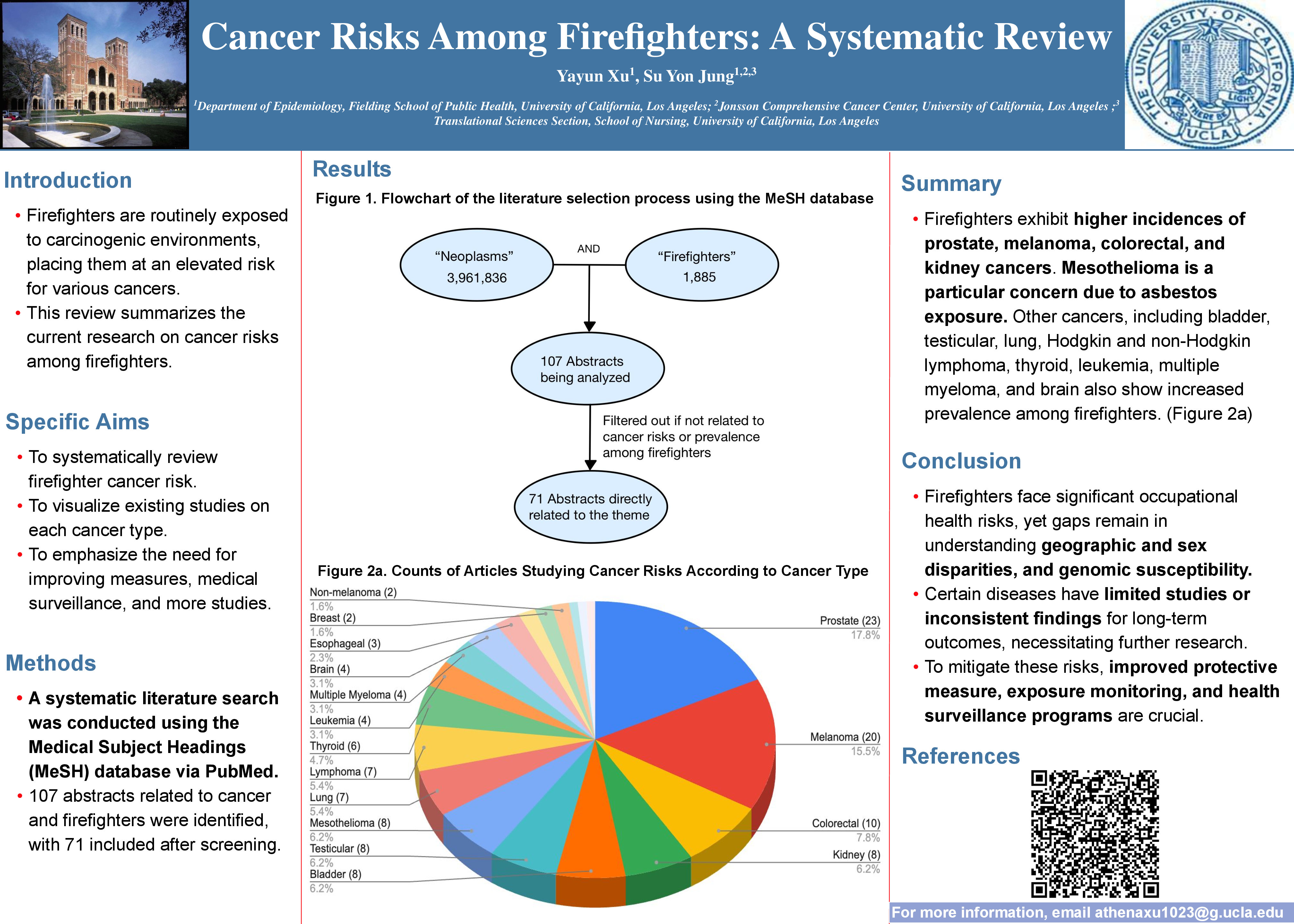 Cancer Risks Among Firefighters: A Systematic Review

Yayun Xu$^{1}$, Su Yon Jung$^{1,2,3}$

$^{1}$Department of Epidemiology, Fielding School of Public Health, University of California, Los Angeles; $^{2}$Jonsson Comprehensive Cancer Center, University of California, Los Angeles ;$^{3}$ Translational Sciences Section, School of Nursing, University of California, Los Angeles

THE UNIVERSITY OF CALIFORNIA LET THERE BE LIGHT UCLA

Introduction

• Firefighters are routinely exposed to carcinogenic environments, placing them at an elevated risk for various cancers.
• This review summarizes the current research on cancer risks among firefighters.

Specific Aims

• To systematically review firefighter cancer risk.
• To visualize existing studies on each cancer type.
• To emphasize the need for improving measures, medical surveillance, and more studies.

Methods

• A systematic literature search was conducted using the Medical Subject Headings (MeSH) database via PubMed.
• 107 abstracts related to cancer and firefighters were identified, with 71 included after screening.

Results

Figure 1. Flowchart of the literature selection process using the MeSH database

"Neoplasms"
3,961,836

AND

"Firefighters"
1,885

107 Abstracts being analyzed

Filtered out if not related to cancer risks or prevalence among firefighters

71 Abstracts directly related to the theme

Figure 2a. Counts of Articles Studying Cancer Risks According to Cancer Type

Non-melanoma (2)
1.6%
Breast (2)
1.6%
Esophageal (3)
2.3%
Brain (4)
3.1%
Multiple Myeloma (4)
3.1%
Leukemia (4)
3.1%
Thyroid (6)
4.7%
Lymphoma (7)
5.4%
Lung (7)
5.4%
Mesothelioma (8)
6.2%
Testicular (8)
6.2%
Bladder (8)
6.2%
Prostate (23)
17.8%
Melanoma (20)
15.5%
Colorectal (10)
7.8%
Kidney (8)
6.2%

Summary

• Firefighters exhibit higher incidences of prostate, melanoma, colorectal, and kidney cancers. Mesothelioma is a particular concern due to asbestos exposure. Other cancers, including bladder, testicular, lung, Hodgkin and non-Hodgkin lymphoma, thyroid, leukemia, multiple myeloma, and brain also show increased prevalence among firefighters. (Figure 2a)

Conclusion

• Firefighters face significant occupational health risks, yet gaps remain in understanding geographic and sex disparities, and genomic susceptibility.
• Certain diseases have limited studies or inconsistent findings for long-term outcomes, necessitating further research.
• To mitigate these risks, improved protective measure, exposure monitoring, and health surveillance programs are crucial.

References

For more information, email athenaxu1023@g.ucla.edu